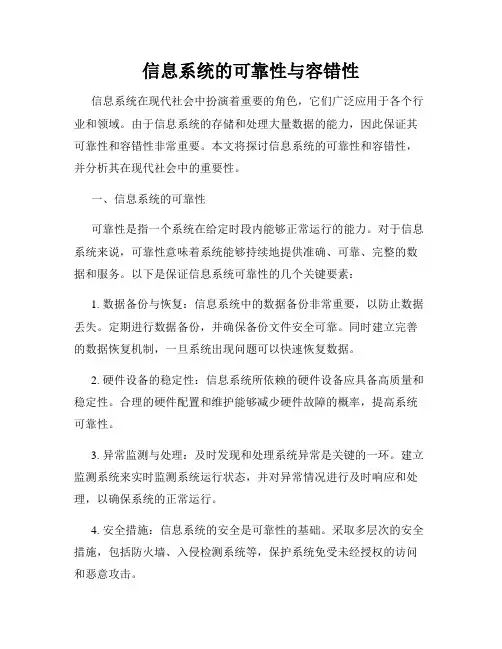 信息系统的可靠性与容错性

信息系统在现代社会中扮演着重要的角色，它们广泛应用于各个行业和领域。由于信息系统的存储和处理大量数据的能力，因此保证其可靠性和容错性非常重要。本文将探讨信息系统的可靠性和容错性，并分析其在现代社会中的重要性。

一、信息系统的可靠性

可靠性是指一个系统在给定时段内能够正常运行的能力。对于信息系统来说，可靠性意味着系统能够持续地提供准确、可靠、完整的数据和服务。以下是保证信息系统可靠性的几个关键要素：

1. 数据备份与恢复：信息系统中的数据备份非常重要，以防止数据丢失。定期进行数据备份，并确保备份文件安全可靠。同时建立完善的数据恢复机制，一旦系统出现问题可以快速恢复数据。

2. 硬件设备的稳定性：信息系统所依赖的硬件设备应具备高质量和稳定性。合理的硬件配置和维护能够减少硬件故障的概率，提高系统可靠性。

3. 异常监测与处理：及时发现和处理系统异常是关键的一环。建立监测系统来实时监测系统运行状态，并对异常情况进行及时响应和处理，以确保系统的正常运行。

4. 安全措施：信息系统的安全是可靠性的基础。采取多层次的安全措施，包括防火墙、入侵检测系统等，保护系统免受未经授权的访问和恶意攻击。